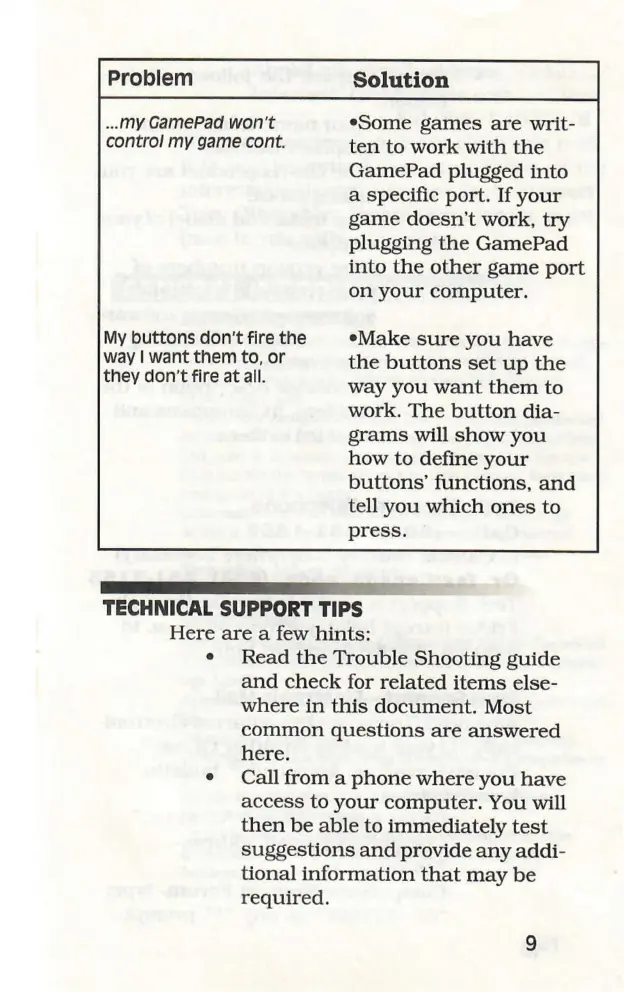 | Problem | Solution |
|---|---|
| ...my GamePad won't control my game cont. | •Some games are written to work with the GamePad plugged into a specific port. If your game doesn't work, try plugging the GamePad into the other game port on your computer. |
| My buttons don't fire the way I want them to, or they don't fire at all. | •Make sure you have the buttons set up the way you want them to work. The button diagrams will show you how to define your buttons' functions, and tell you which ones to press. |

TECHNICAL SUPPORT TIPS

Here are a few hints:

• Read the Trouble Shooting guide and check for related items elsewhere in this document. Most common questions are answered here.

• Call from a phone where you have access to your computer. You will then be able to immediately test suggestions and provide any additional information that may be required.

9